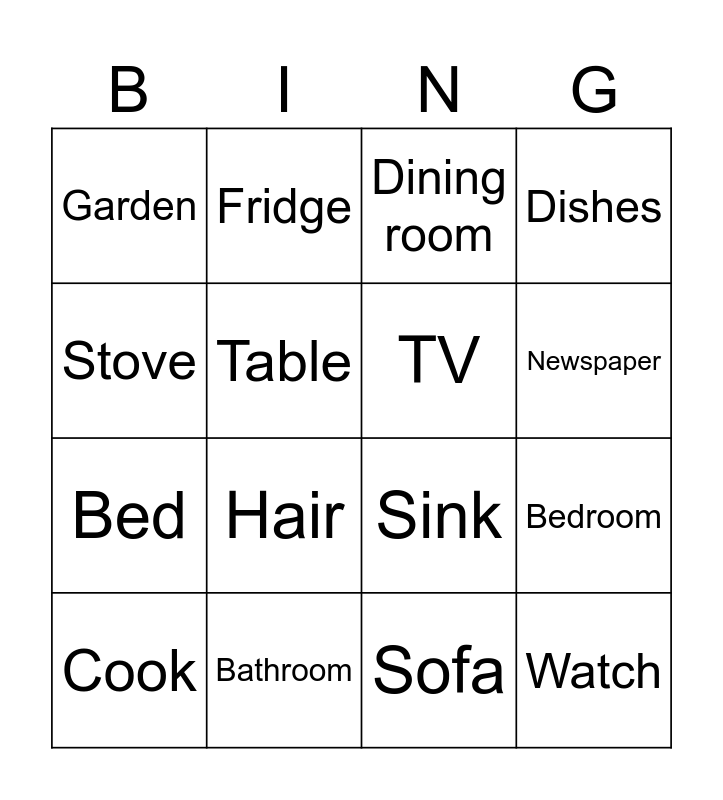 | B | I | N | G |
|---|---|---|---|
| Garden | Fridge | Dining room | Dishes |
| Stove | Table | TV | Newspaper |
| Bed | Hair | Sink | Bedroom |
| Cook | Bathroom | Sofa | Watch |